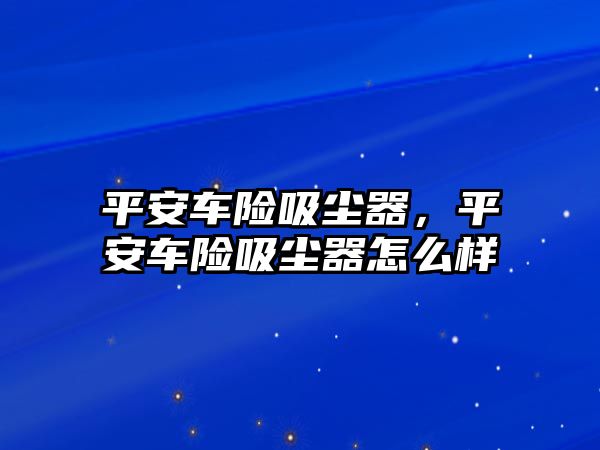 平安车险吸尘器，平安车险吸尘器怎么样